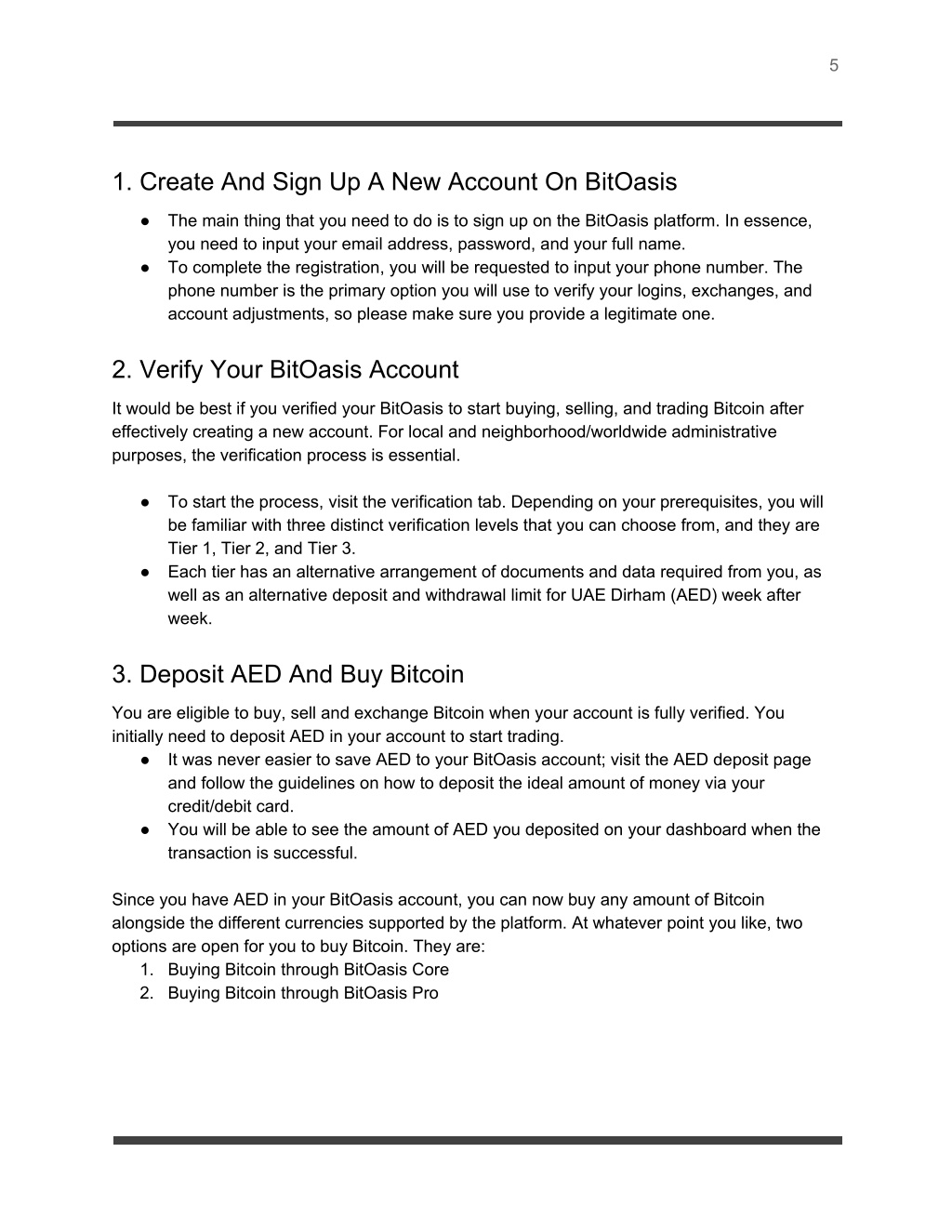 5

1. Create And Sign Up A New Account On BitOasis

• The main thing that you need to do is to sign up on the BitOasis platform. In essence, you need to input your email address, password, and your full name.
• To complete the registration, you will be requested to input your phone number. The phone number is the primary option you will use to verify your logins, exchanges, and account adjustments, so please make sure you provide a legitimate one.

2. Verify Your BitOasis Account

It would be best if you verified your BitOasis to start buying, selling, and trading Bitcoin after effectively creating a new account. For local and neighborhood/worldwide administrative purposes, the verification process is essential.

• To start the process, visit the verification tab. Depending on your prerequisites, you will be familiar with three distinct verification levels that you can choose from, and they are Tier 1, Tier 2, and Tier 3.
• Each tier has an alternative arrangement of documents and data required from you, as well as an alternative deposit and withdrawal limit for UAE Dirham (AED) week after week.

3. Deposit AED And Buy Bitcoin

You are eligible to buy, sell and exchange Bitcoin when your account is fully verified. You initially need to deposit AED in your account to start trading.

• It was never easier to save AED to your BitOasis account; visit the AED deposit page and follow the guidelines on how to deposit the ideal amount of money via your credit/debit card.
• You will be able to see the amount of AED you deposited on your dashboard when the transaction is successful.

Since you have AED in your BitOasis account, you can now buy any amount of Bitcoin alongside the different currencies supported by the platform. At whatever point you like, two options are open for you to buy Bitcoin. They are:

1. Buying Bitcoin through BitOasis Core
2. Buying Bitcoin through BitOasis Pro